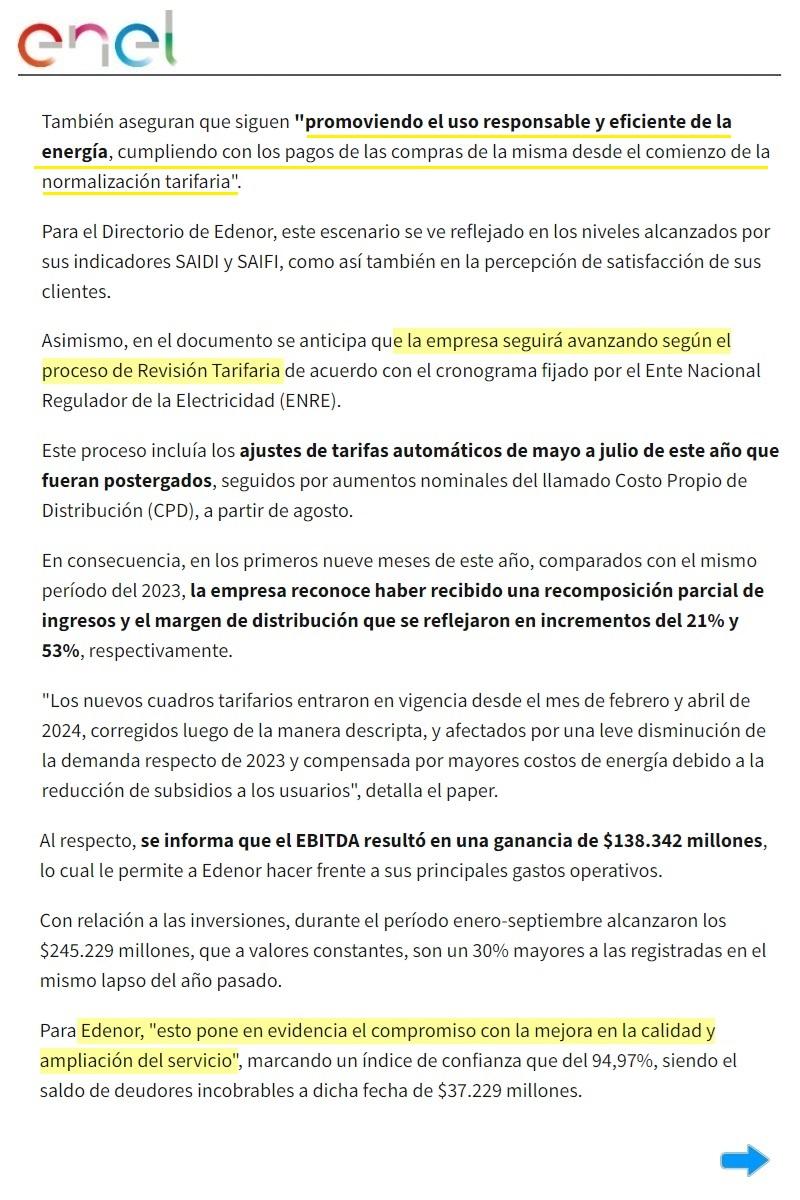 enel

También aseguran que siguen "promoviendo el uso responsable y eficiente de la energía, cumpliendo con los pagos de las compras de la misma desde el comienzo de la normalización tarifaria".

Para el Directorio de Edenor, este escenario se ve reflejado en los niveles alcanzados por sus indicadores SAIDI y SAIFI, como así también en la percepción de satisfacción de sus clientes.

Asimismo, en el documento se anticipa que la empresa seguirá avanzando según el proceso de Revisión Tarifaria de acuerdo con el cronograma fijado por el Ente Nacional Regulador de la Electricidad (ENRE).

Este proceso incluía los ajustes de tarifas automáticos de mayo a julio de este año que fueran postergados, seguidos por aumentos nominales del llamado Costo Propio de Distribución (CPD), a partir de agosto.

En consecuencia, en los primeros nueve meses de este año, comparados con el mismo período del 2023, la empresa reconoce haber recibido una recomposición parcial de ingresos y el margen de distribución que se reflejaron en incrementos del 21% y 53%, respectivamente.

"Los nuevos cuadros tarifarios entraron en vigencia desde el mes de febrero y abril de 2024, corregidos luego de la manera descripta, y afectados por una leve disminución de la demanda respecto de 2023 y compensada por mayores costos de energía debido a la reducción de subsidios a los usuarios", detalla el paper.

Al respecto, se informa que el EBITDA resultó en una ganancia de $138.342 millones, lo cual le permite a Edenor hacer frente a sus principales gastos operativos.

Con relación a las inversiones, durante el período enero-septiembre alcanzaron los $245.229 millones, que a valores constantes, son un 30% mayores a las registradas en el mismo lapso del año pasado.

Para Edenor, "esto pone en evidencia el compromiso con la mejora en la calidad y ampliación del servicio", marcando un índice de confianza que del 94,97%, siendo el saldo de deudores incobrables a dicha fecha de $37.229 millones.